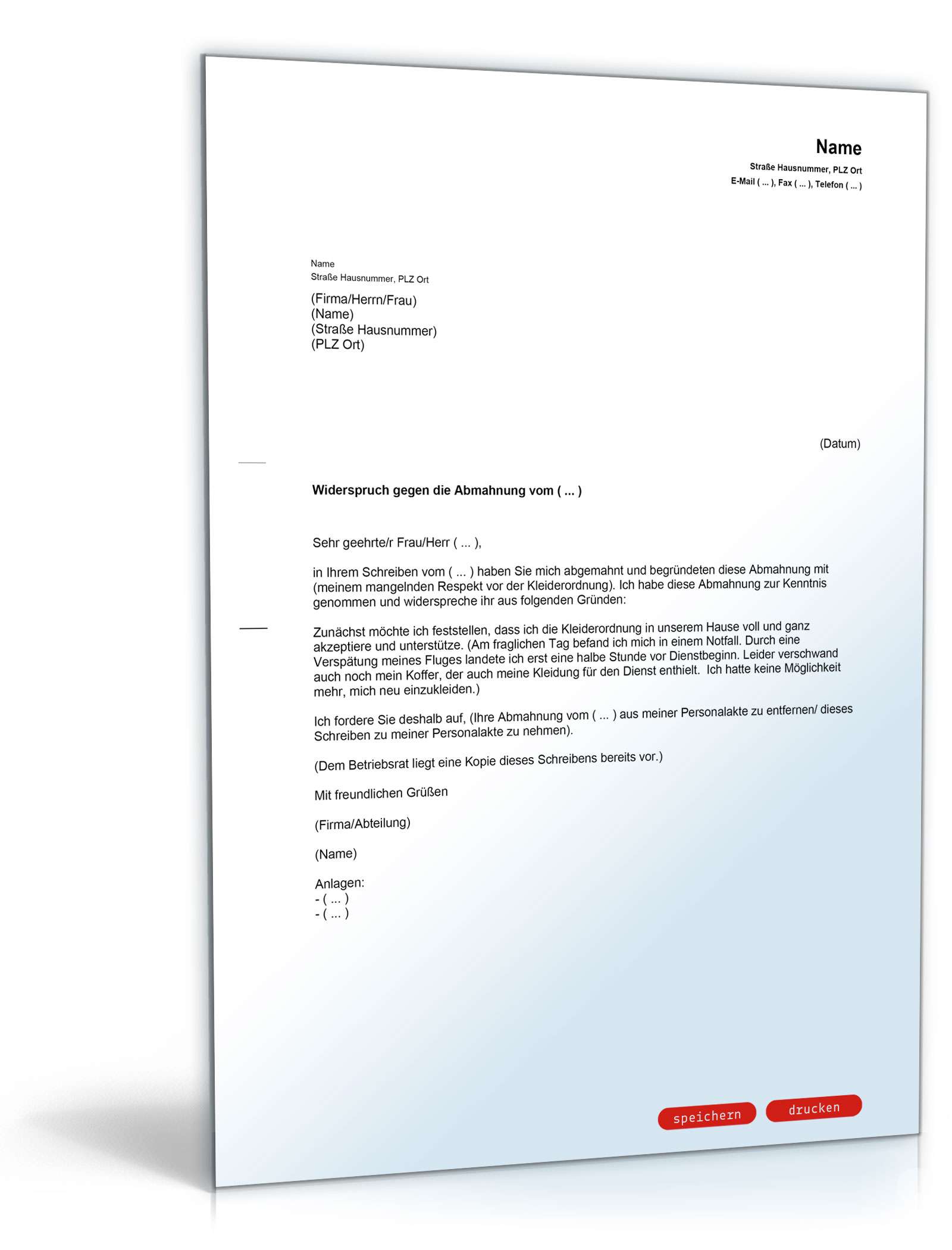 Name
Straße Hausnummer, PLZ Ort
E-Mail ( ... ), Fax ( ... ), Telefon ( ... )

Name
Straße Hausnummer, PLZ Ort

(Firma/Herrn/Frau)
(Name)
(Straße Hausnummer)
(PLZ Ort)

(Datum)

Widerspruch gegen die Abmahnung vom ( ... )

Sehr geehrte/r Frau/Herr ( ... ),

in Ihrem Schreiben vom ( ... ) haben Sie mich abgemahnt und begründeten diese Abmahnung mit (meinem mangelnden Respekt vor der Kleiderordnung). Ich habe diese Abmahnung zur Kenntnis genommen und widerspreche ihr aus folgenden Gründen:

Zunächst möchte ich feststellen, dass ich die Kleiderordnung in unserem Hause voll und ganz akzeptiere und unterstütze. (Am fraglichen Tag befand ich mich in einem Notfall. Durch eine Verspätung meines Fluges landete ich erst eine halbe Stunde vor Dienstbeginn. Leider verschwand auch noch mein Koffer, der auch meine Kleidung für den Dienst enthielt. Ich hatte keine Möglichkeit mehr, mich neu einzukleiden.)

Ich fordere Sie deshalb auf, (Ihre Abmahnung vom ( ... ) aus meiner Personalakte zu entfernen/ dieses Schreiben zu meiner Personalakte zu nehmen).

(Dem Betriebsrat liegt eine Kopie dieses Schreibens bereits vor.)

Mit freundlichen Grüßen

(Firma/Abteilung)

(Name)

Anlagen:
- ( ... )
- ( ... )

speichern drucken